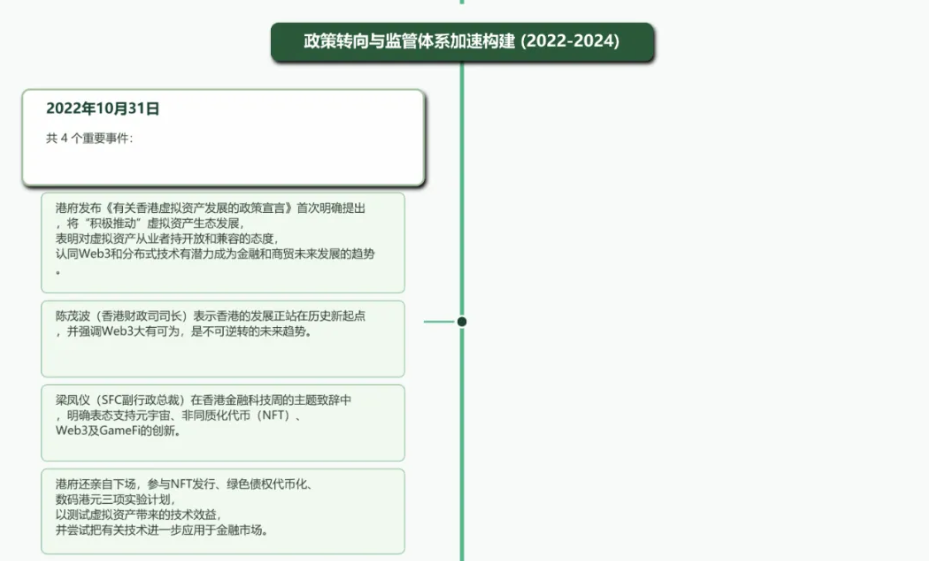 政策转向与监管体系加速构建 (2022-2024)

2022年10月31日

共 4 个重要事件:

港府发布《有关香港虚拟资产发展的政策宣言》首次明确提出，将“积极推动”虚拟资产生态发展，表明对虚拟资产从业者持开放和兼容的态度，认同Web3和分布式技术有潜力成为金融和商贸未来发展的趋势。

陈茂波（香港财政司司长）表示香港的发展正站在历史新起点，并强调Web3大有可为，是不可逆转的未来趋势。

梁凤仪（SFC副行政总裁）在香港金融科技周的主题致辞中，明确表态支持元宇宙、非同质化代币（NFT）、Web3及GameFi的创新。

港府还亲自下场，参与NFT发行、绿色债权代币化、数码港元三项实验计划，以测试虚拟资产带来的技术效益，并尝试把有关技术进一步应用于金融市场。